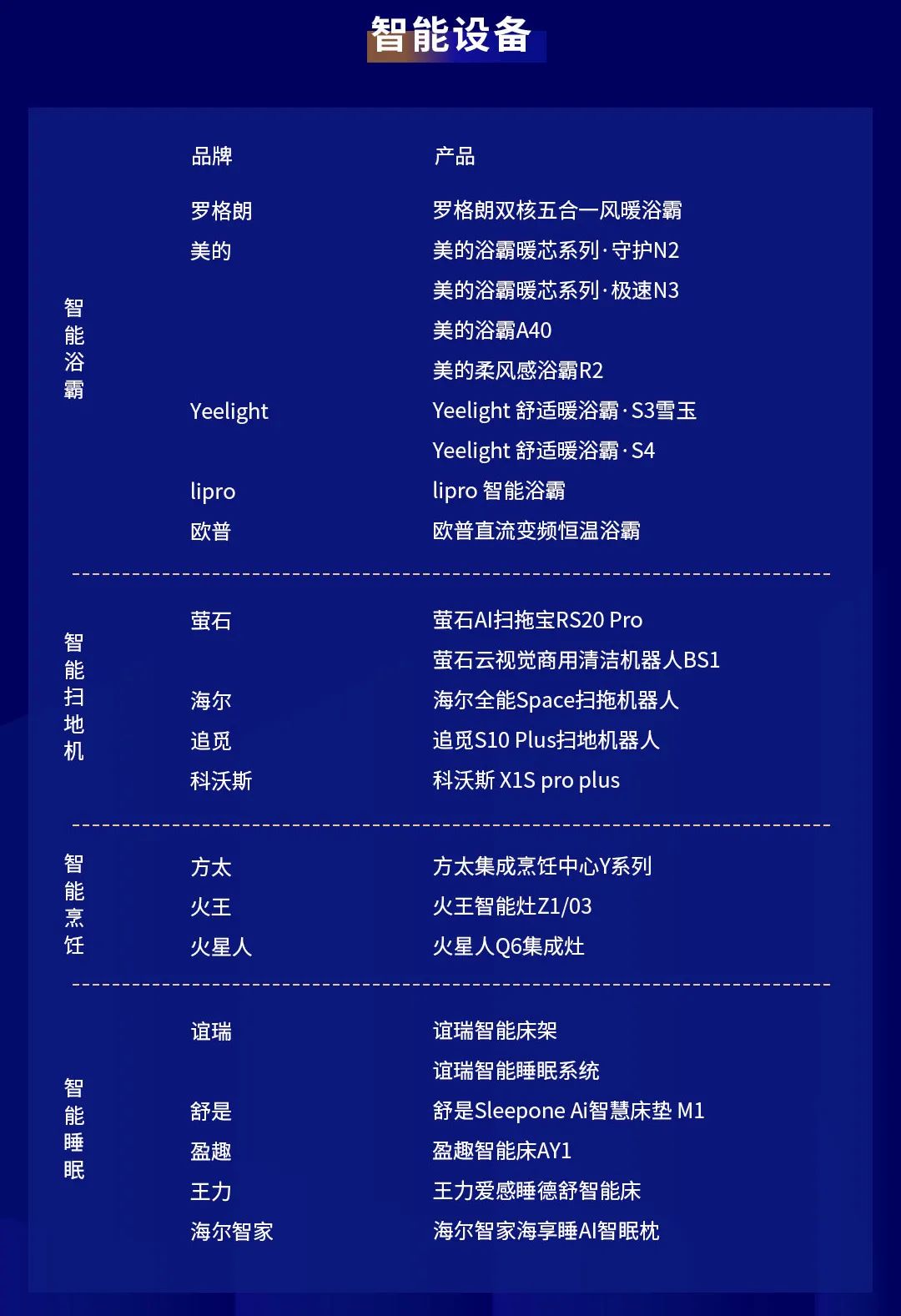 智能设备

| | 品牌 | 产品 |
|---|---|---|
| 智能浴霸 | 罗格朗 | 罗格朗双核五合一风暖浴霸 |
| | 美的 | 美的浴霸暖芯系列·守护N2 |
| | | 美的浴霸暖芯系列·极速N3 |
| | | 美的浴霸A40 |
| | | 美的柔风感浴霸R2 |
| | Yeelight | Yeelight 舒适暖浴霸·S3雪玉 |
| | | Yeelight 舒适暖浴霸·S4 |
| | lipro | lipro 智能浴霸 |
| | 欧普 | 欧普直流变频恒温浴霸 |
| 智能扫地机 | 萤石 | 萤石AI扫拖宝RS20 Pro |
| | | 萤石云视觉商用清洁机器人BS1 |
| | 海尔 | 海尔全能Space扫拖机器人 |
| | 追觅 | 追觅S10 Plus扫地机器人 |
| | 科沃斯 | 科沃斯 X1S pro plus |
| 智能烹饪 | 方太 | 方太集成烹饪中心Y系列 |
| | 火王 | 火王智能灶Z1/03 |
| | 火星人 | 火星人Q6集成灶 |
| 智能睡眠 | 谊瑞 | 谊瑞智能床架 |
| | | 谊瑞智能睡眠系统 |
| | 舒是 | 舒是Sleepone Ai智慧床垫 M1 |
| | 盈趣 | 盈趣智能床AY1 |
| | 王力 | 王力爱感睡德舒智能床 |
| | 海尔智家 | 海尔智家海享睡AI智眠枕 |